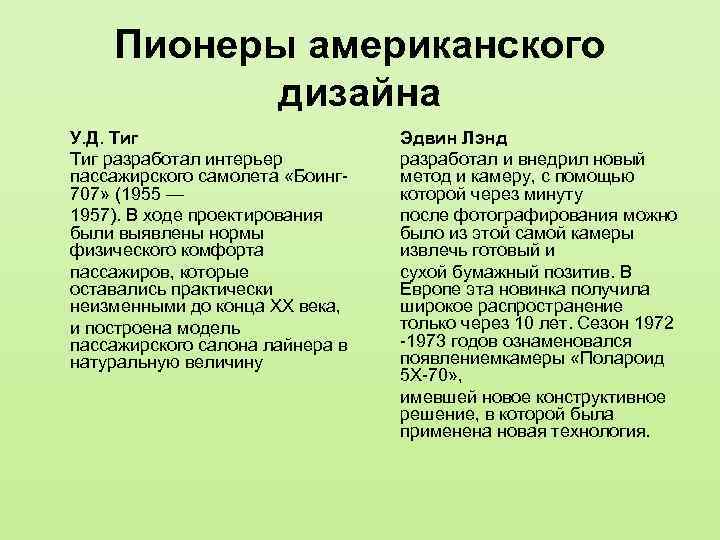 Пионеры американского дизайна

У.Д. Тиг

Тиг разработал интерьер пассажирского самолета «Боинг-707» (1955 —

1957). В ходе проектирования были выявлены нормы физического комфорта

пассажиров, которые оставались практически неизменными до конца XX века,

и построена модель пассажирского салона лайнера в натуральную величину

Эдвин Лэнд

разработал и внедрил новый метод и камеру, с помощью которой через минуту

после фотографирования можно было из этой самой камеры извлечь готовый и

сухой бумажный позитив. В Европе эта новинка получила широкое распространение только через 10 лет. Сезон 1972 -1973 годов ознаменовался появлениемкамеры «Полароид 5Х-70»,

имевшей новое конструктивное решение, в которой была применена новая технология.